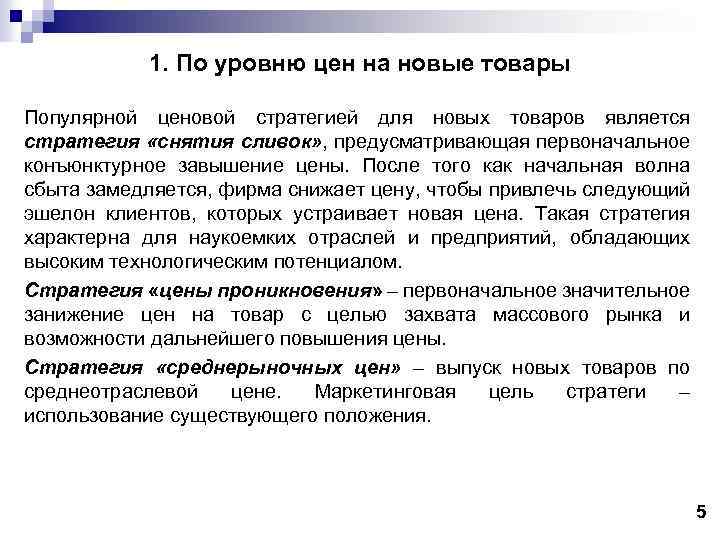 1. По уровню цен на новые товары

Популярной ценовой стратегией для новых товаров является стратегия «снятия сливок», предусматривающая первоначальное конъюнктурное завышение цены. После того как начальная волна сбыта замедляется, фирма снижает цену, чтобы привлечь следующий эшелон клиентов, которых устраивает новая цена. Такая стратегия характерна для наукоемких отраслей и предприятий, обладающих высоким технологическим потенциалом.

Стратегия «цены проникновения» – первоначальное значительное занижение цен на товар с целью захвата массового рынка и возможности дальнейшего повышения цены.

Стратегия «среднерыночных цен» – выпуск новых товаров по среднеотраслевой цене. Маркетинговая цель стратеги – использование существующего положения.

5